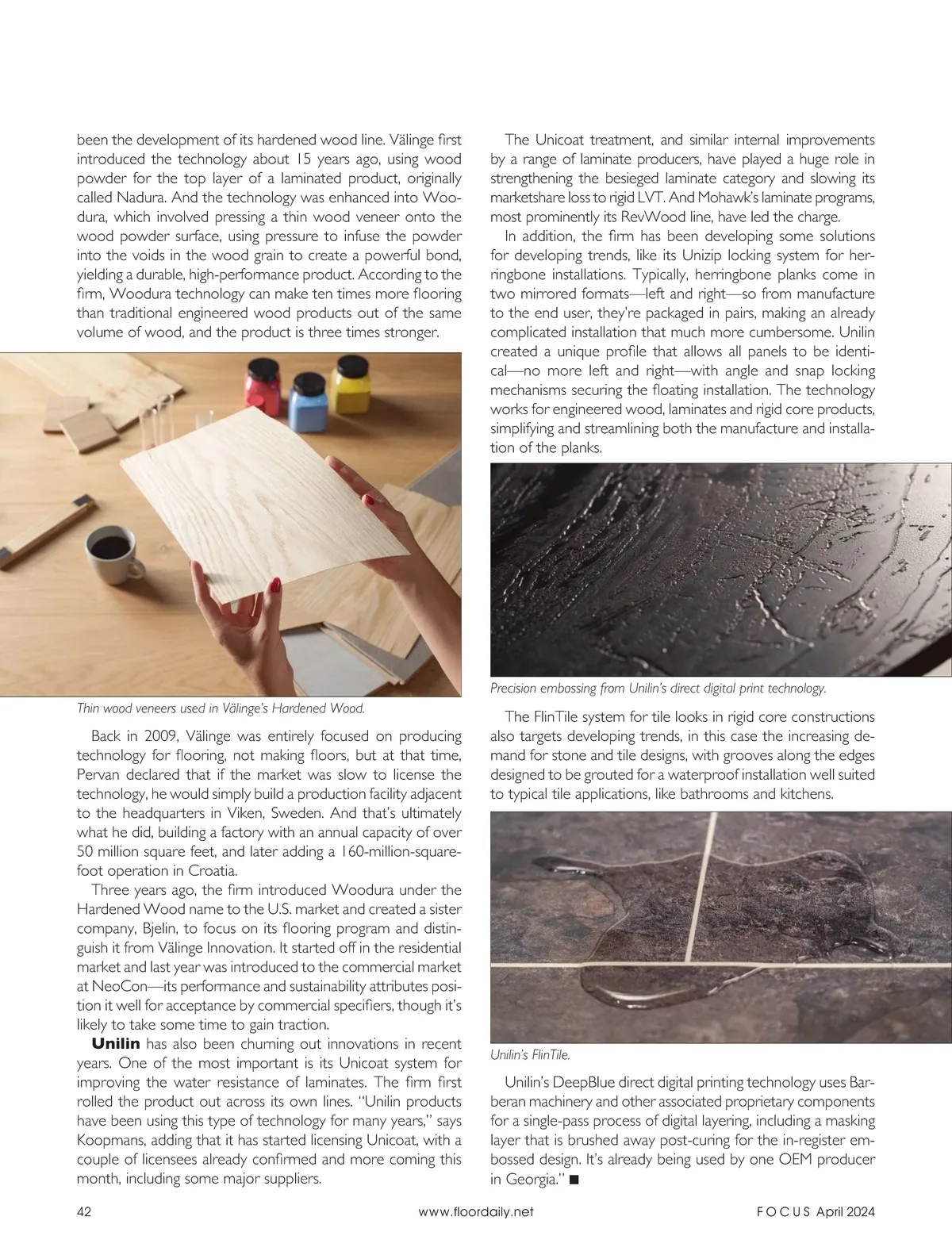 been the development of its hardened wood line. Välinge first introduced the technology about 15 years ago, using wood powder for the top layer of a laminated product, originally called Nadura. And the technology was enhanced into Woodura, which involved pressing a thin wood veneer onto the wood powder surface, using pressure to infuse the powder into the voids in the wood grain to create a powerful bond, yielding a durable, high-performance product. According to the firm, Woodura technology can make ten times more flooring than traditional engineered wood products out of the same volume of wood, and the product is three times stronger.

Thin wood veneers used in Välinge's Hardened Wood.

Back in 2009, Välinge was entirely focused on producing technology for flooring, not making floors, but at that time, Pervan declared that if the market was slow to license the technology, he would simply build a production facility adjacent to the headquarters in Viken, Sweden. And that's ultimately what he did, building a factory with an annual capacity of over 50 million square feet, and later adding a 160-million-square-foot operation in Croatia.

Three years ago, the firm introduced Woodura under the Hardened Wood name to the U.S. market and created a sister company, Bjelin, to focus on its flooring program and distinguish it from Välinge Innovation. It started off in the residential market and last year was introduced to the commercial market at NeoCon—its performance and sustainability attributes position it well for acceptance by commercial specifiers, though it's likely to take some time to gain traction.

Unilin has also been churning out innovations in recent years. One of the most important is its Unicoat system for improving the water resistance of laminates. The firm first rolled the product out across its own lines. "Unilin products have been using this type of technology for many years," says Koopmans, adding that it has started licensing Unicoat, with a couple of licensees already confirmed and more coming this month, including some major suppliers.

The Unicoat treatment, and similar internal improvements by a range of laminate producers, have played a huge role in strengthening the besieged laminate category and slowing its marketshare loss to rigid LVT. And Mohawk's laminate programs, most prominently its RevWood line, have led the charge.

In addition, the firm has been developing some solutions for developing trends, like its Unizip locking system for herringbone installations. Typically, herringbone planks come in two mirrored formats—left and right—so from manufacture to the end user, they're packaged in pairs, making an already complicated installation that much more cumbersome. Unilin created a unique profile that allows all panels to be identical—no more left and right—with angle and snap locking mechanisms securing the floating installation. The technology works for engineered wood, laminates and rigid core products, simplifying and streamlining both the manufacture and installation of the planks.

Precision embossing from Unilin's direct digital print technology.

The FlinTile system for tile looks in rigid core constructions also targets developing trends, in this case the increasing demand for stone and tile designs, with grooves along the edges designed to be grouted for a waterproof installation well suited to typical tile applications, like bathrooms and kitchens.

Unilin's FlinTile.

Unilin's DeepBlue direct digital printing technology uses Barberan machinery and other associated proprietary components for a single-pass process of digital layering, including a masking layer that is brushed away post-curing for the in-register embossed design. It's already being used by one OEM producer in Georgia." ■

42 www.floordaily.net FOCUS April 2024